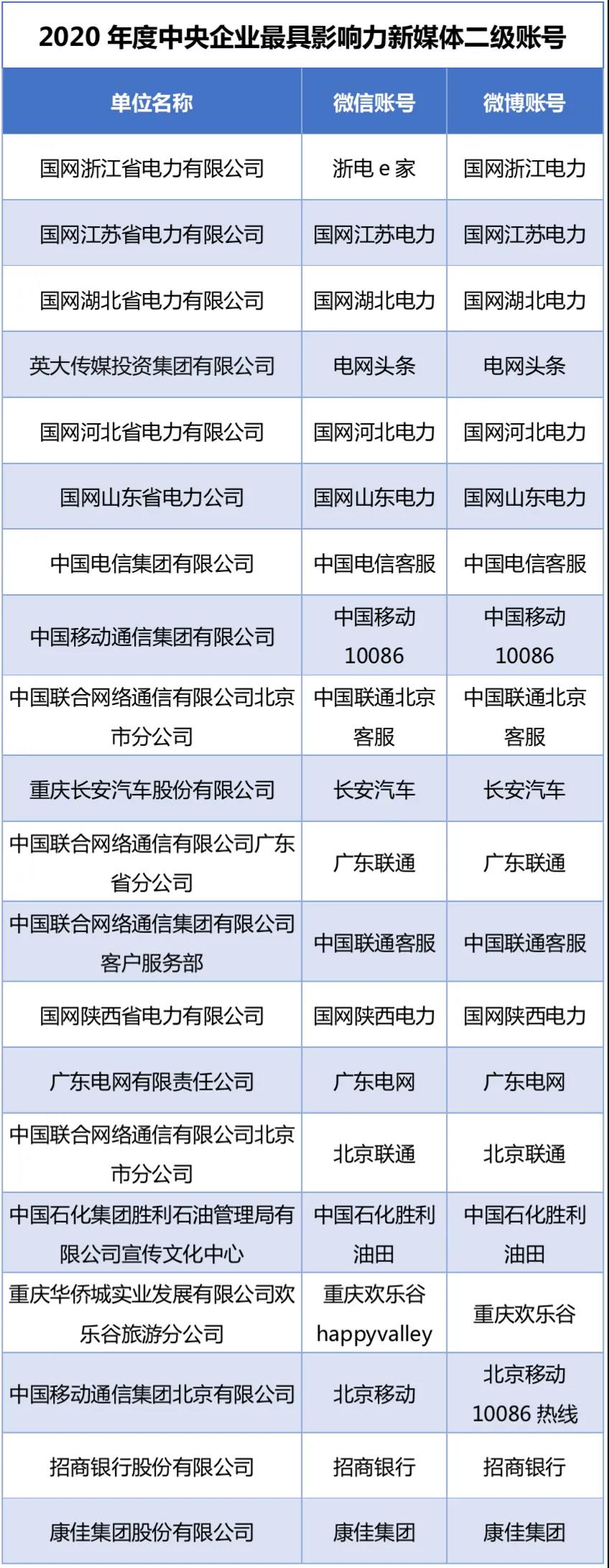 2020年度中央企业最具影响力新媒体二级账号

| 单位名称 | 微信账号 | 微博账号 |
|---|---|---|
| 国网浙江省电力有限公司 | 浙电e家 | 国网浙江电力 |
| 国网江苏省电力有限公司 | 国网江苏电力 | 国网江苏电力 |
| 国网湖北省电力有限公司 | 国网湖北电力 | 国网湖北电力 |
| 英大传媒投资集团有限公司 | 电网头条 | 电网头条 |
| 国网河北省电力有限公司 | 国网河北电力 | 国网河北电力 |
| 国网山东省电力公司 | 国网山东电力 | 国网山东电力 |
| 中国电信集团有限公司 | 中国电信客服 | 中国电信客服 |
| 中国移动通信集团有限公司 | 中国移动10086 | 中国移动10086 |
| 中国联合网络通信有限公司北京市分公司 | 中国联通北京客服 | 中国联通北京客服 |
| 重庆长安汽车股份有限公司 | 长安汽车 | 长安汽车 |
| 中国联合网络通信有限公司广东省分公司 | 广东联通 | 广东联通 |
| 中国联合网络通信集团有限公司客户服务部 | 中国联通客服 | 中国联通客服 |
| 国网陕西省电力有限公司 | 国网陕西电力 | 国网陕西电力 |
| 广东电网有限责任公司 | 广东电网 | 广东电网 |
| 中国联合网络通信有限公司北京市分公司 | 北京联通 | 北京联通 |
| 中国石化集团胜利石油管理局有限公司宣传文化中心 | 中国石化胜利油田 | 中国石化胜利油田 |
| 重庆华侨城实业发展有限公司欢乐谷旅游分公司 | 重庆欢乐谷happyvalley | 重庆欢乐谷 |
| 中国移动通信集团北京有限公司 | 北京移动 | 北京移动10086热线 |
| 招商银行股份有限公司 | 招商银行 | 招商银行 |
| 康佳集团股份有限公司 | 康佳集团 | 康佳集团 |